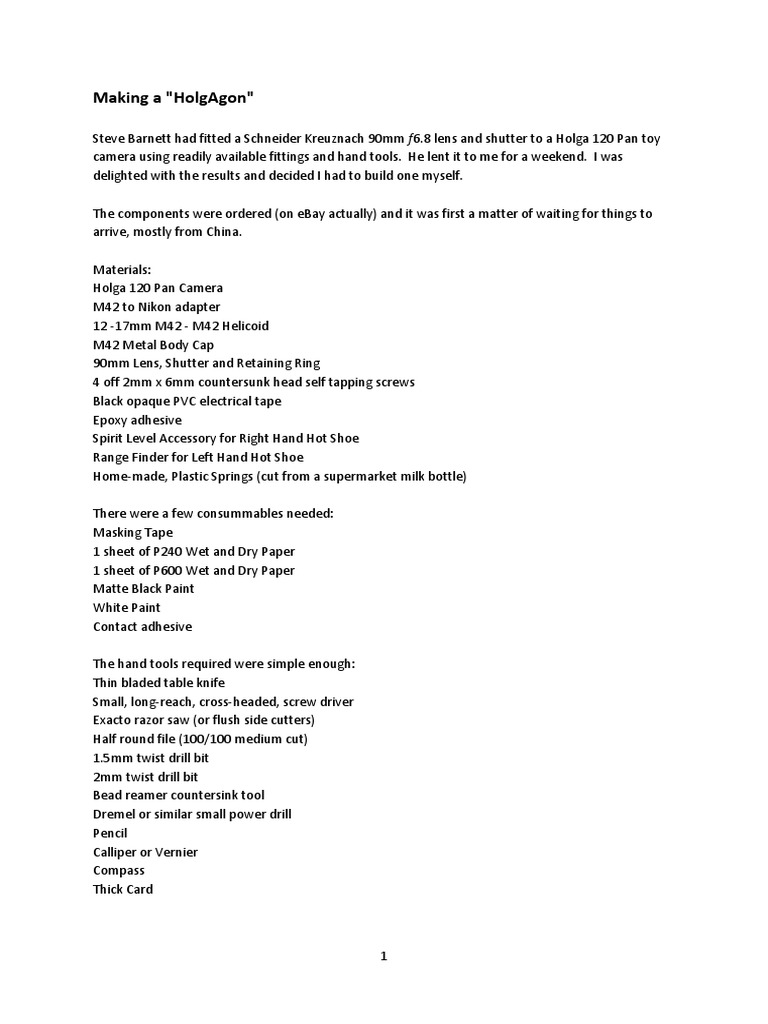 Making a "HolgAgon"

Steve Barnett had fitted a Schneider Kreuznach 90mm $f$6.8 lens and shutter to a Holga 120 Pan toy camera using readily available fittings and hand tools. He lent it to me for a weekend. I was delighted with the results and decided I had to build one myself.

The components were ordered (on eBay actually) and it was first a matter of waiting for things to arrive, mostly from China.

Materials:
Holga 120 Pan Camera
M42 to Nikon adapter
12 -17mm M42 - M42 Helicoid
M42 Metal Body Cap
90mm Lens, Shutter and Retaining Ring
4 off 2mm x 6mm countersunk head self tapping screws
Black opaque PVC electrical tape
Epoxy adhesive
Spirit Level Accessory for Right Hand Hot Shoe
Range Finder for Left Hand Hot Shoe
Home-made, Plastic Springs (cut from a supermarket milk bottle)

There were a few consummables needed:
Masking Tape
1 sheet of P240 Wet and Dry Paper
1 sheet of P600 Wet and Dry Paper
Matte Black Paint
White Paint
Contact adhesive

The hand tools required were simple enough:
Thin bladed table knife
Small, long-reach, cross-headed, screw driver
Exacto razor saw (or flush side cutters)
Half round file (100/100 medium cut)
1.5mm twist drill bit
2mm twist drill bit
Bead reamer countersink tool
Dremel or similar small power drill
Pencil
Calliper or Vernier
Compass
Thick Card

1